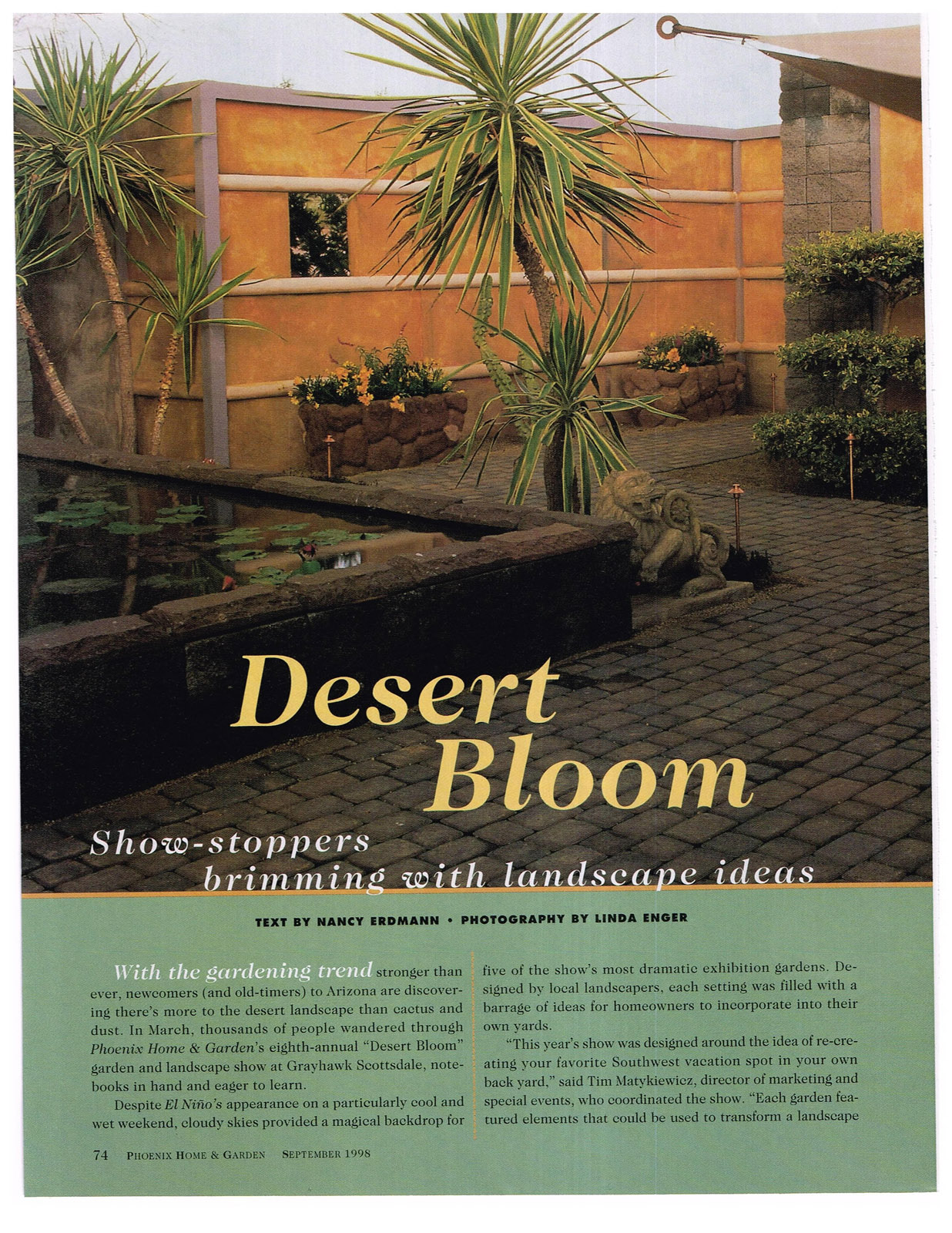 Desert Bloom

Show-stoppers brimming with landscape ideas

TEXT BY NANCY ERDMANN • PHOTOGRAPHY BY LINDA ENGER

With the gardening trend stronger than ever, newcomers (and old-timers) to Arizona are discovering there's more to the desert landscape than cactus and dust. In March, thousands of people wandered through Phoenix Home & Garden's eighth-annual "Desert Bloom" garden and landscape show at Grayhawk Scottsdale, notebooks in hand and eager to learn.

Despite El Niño's appearance on a particularly cool and wet weekend, cloudy skies provided a magical backdrop for five of the show's most dramatic exhibition gardens. Designed by local landscapers, each setting was filled with a barrage of ideas for homeowners to incorporate into their own yards.

"This year's show was designed around the idea of re-creating your favorite Southwest vacation spot in your own back yard," said Tim Matykiewicz, director of marketing and special events, who coordinated the show. "Each garden featured elements that could be used to transform a landscape

74 PHOENIX HOME & GARDEN SEPTEMBER 1998